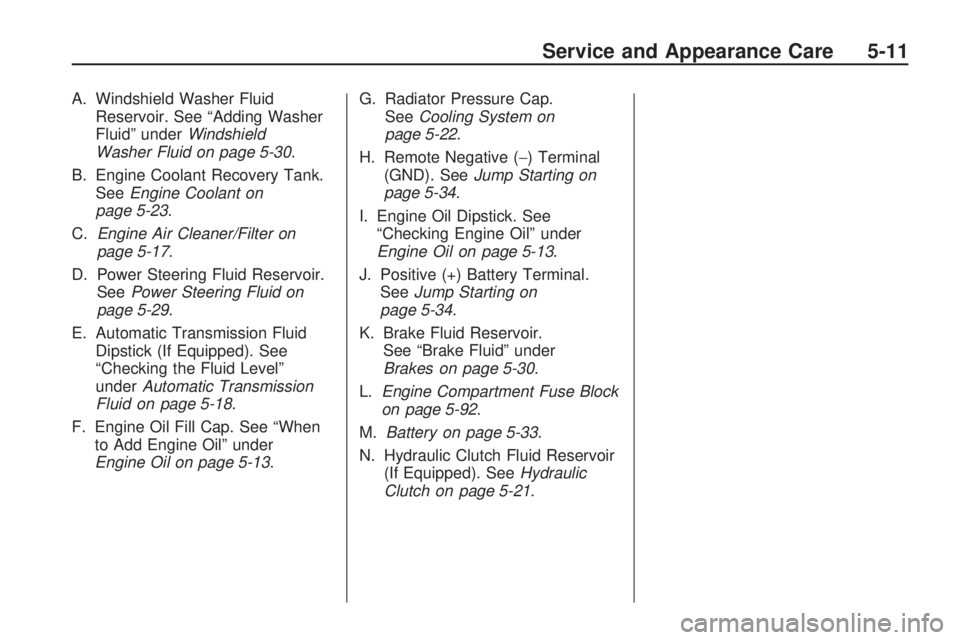 Service and Appearance Care 5-11

A. Windshield Washer Fluid Reservoir. See “Adding Washer Fluid” under Windshield Washer Fluid on page 5-30.

B. Engine Coolant Recovery Tank. See Engine Coolant on page 5-23.

C. Engine Air Cleaner/Filter on page 5-17.

D. Power Steering Fluid Reservoir. See Power Steering Fluid on page 5-29.

E. Automatic Transmission Fluid Dipstick (If Equipped). See “Checking the Fluid Level” under Automatic Transmission Fluid on page 5-18.

F. Engine Oil Fill Cap. See “When to Add Engine Oil” under Engine Oil on page 5-13.

G. Radiator Pressure Cap. See Cooling System on page 5-22.

H. Remote Negative (−) Terminal (GND). See Jump Starting on page 5-34.

I. Engine Oil Dipstick. See “Checking Engine Oil” under Engine Oil on page 5-13.

J. Positive (+) Battery Terminal. See Jump Starting on page 5-34.

K. Brake Fluid Reservoir. See “Brake Fluid” under Brakes on page 5-30.

L. Engine Compartment Fuse Block on page 5-92.

M. Battery on page 5-33.

N. Hydraulic Clutch Fluid Reservoir (If Equipped). See Hydraulic Clutch on page 5-21.

carmanualsonline.info